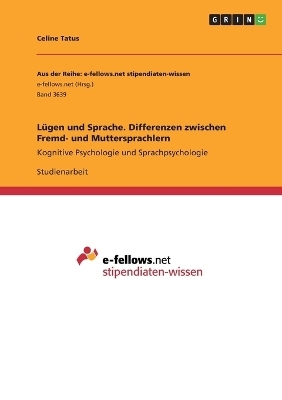 GRIN

Celine Tatus

Aus der Reihe: e-fellows.net stipendiaten-wissen
e-fellows.net (Hrsg.)
Band 3639

Lügen und Sprache. Differenzen zwischen Fremd- und Muttersprachlern

Kognitive Psychologie und Sprachpsychologie

Studienarbeit

e-fellows.net
stipendiaten-wissen